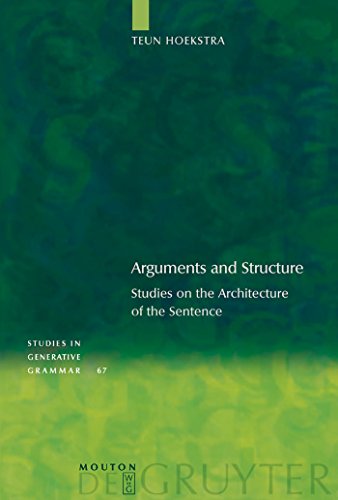 TEUN HOEKSTRA

Arguments and Structure

Studies on the Architecture of the Sentence

STUDIES IN GENERATIVE GRAMMAR 67

MOUTON DE GRUYTER